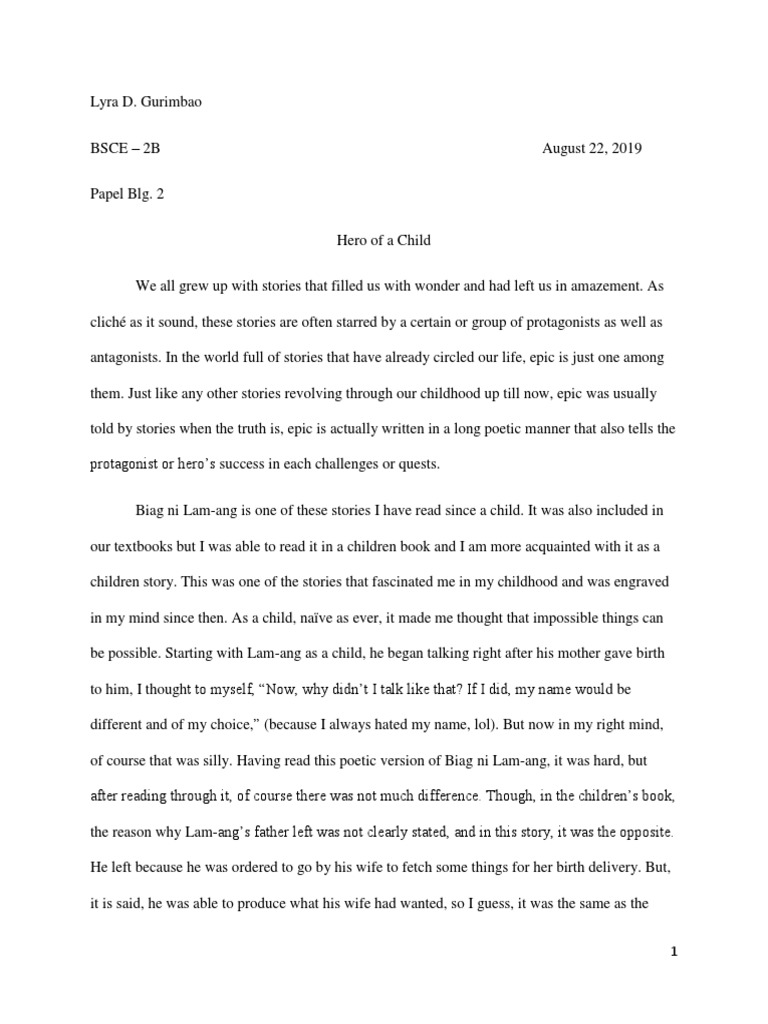 Lyra D. Gurimbao

BSCE – 2B August 22, 2019

Papel Blg. 2

Hero of a Child

We all grew up with stories that filled us with wonder and had left us in amazement. As cliché as it sound, these stories are often starred by a certain or group of protagonists as well as antagonists. In the world full of stories that have already circled our life, epic is just one among them. Just like any other stories revolving through our childhood up till now, epic was usually told by stories when the truth is, epic is actually written in a long poetic manner that also tells the protagonist or hero's success in each challenges or quests.

Biag ni Lam-ang is one of these stories I have read since a child. It was also included in our textbooks but I was able to read it in a children book and I am more acquainted with it as a children story. This was one of the stories that fascinated me in my childhood and was engraved in my mind since then. As a child, naïve as ever, it made me thought that impossible things can be possible. Starting with Lam-ang as a child, he began talking right after his mother gave birth to him, I thought to myself, "Now, why didn't I talk like that? If I did, my name would be different and of my choice," (because I always hated my name, lol). But now in my right mind, of course that was silly. Having read this poetic version of Biag ni Lam-ang, it was hard, but after reading through it, of course there was not much difference. Though, in the children's book, the reason why Lam-ang's father left was not clearly stated, and in this story, it was the opposite. He left because he was ordered to go by his wife to fetch some things for her birth delivery. But, it is said, he was able to produce what his wife had wanted, so I guess, it was the same as the

1